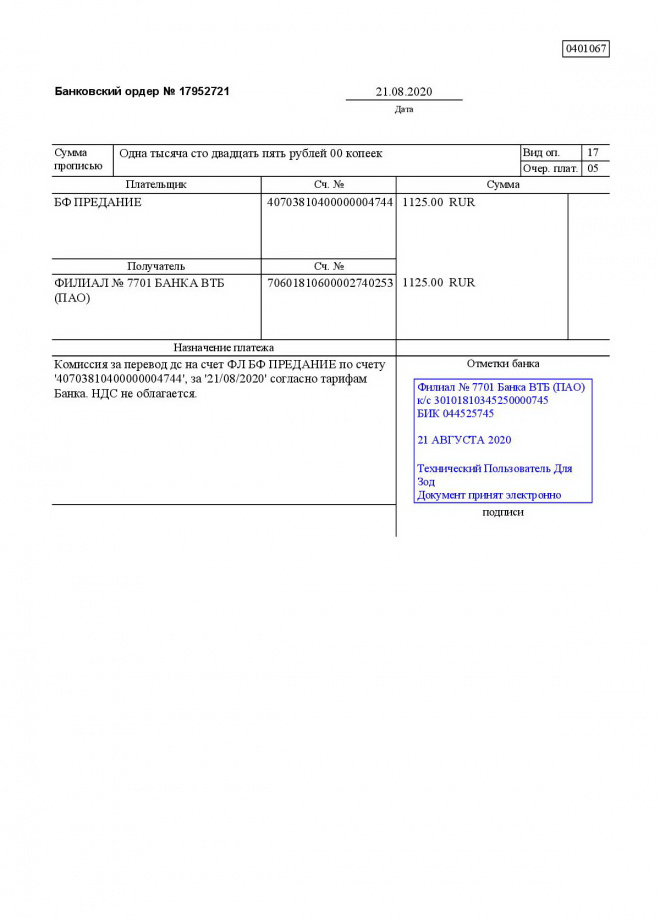 0401067

Банковский ордер № 17952721

21.08.2020

Дата

| Сумма прописью | Одна тысяча сто двадцать пять рублей 00 копеек | Вид оп. | 17 |
|---|---|---|---|
| | | Очер. плат. | 05 |

| Плательщик | Сч. № | Сумма |
|---|---|---|
| БФ ПРЕДАНИЕ | 40703810400000004744 | 1125.00 RUR |
| Получатель | Сч. № | |
| ФИЛИАЛ № 7701 БАНКА ВТБ (ПАО) | 70601810600002740253 | 1125.00 RUR |

Назначение платежа

Комиссия за перевод дс на счет ФЛ БФ ПРЕДАНИЕ по счету '40703810400000004744', за '21/08/2020' согласно тарифам Банка. НДС не облагается.

Отметки банка

Филиал № 7701 Банка ВТБ (ПАО)
к/с 30101810345250000745
БИК 044525745

21 АВГУСТА 2020

Технический Пользователь Для Зод
Документ принят электронно

подписи